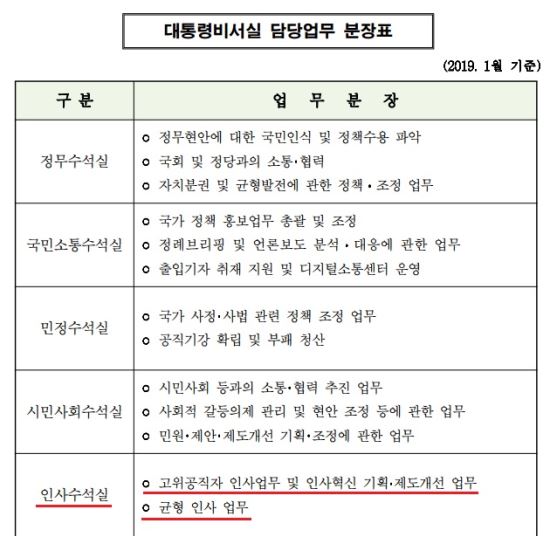 대통령비서실 담당업무 분장표

(2019. 1월 기준)

| 구 분 | 업 무 분 장 |
|---|---|
| 정무수석실 | ㅇ 정무현안에 대한 국민인식 및 정책수용 파악<br>ㅇ 국회 및 정당과의 소통·협력<br>ㅇ 자치분권 및 균형발전에 관한 정책·조정 업무 |
| 국민소통수석실 | ㅇ 국가 정책 홍보업무 총괄 및 조정<br>ㅇ 정례브리핑 및 언론보도 분석·대응에 관한 업무<br>ㅇ 출입기자 취재 지원 및 디지털소통센터 운영 |
| 민정수석실 | ㅇ 국가 사정·사법 관련 정책 조정 업무<br>ㅇ 공직기강 확립 및 부패 청산 |
| 시민사회수석실 | ㅇ 시민사회 등과의 소통·협력 추진 업무<br>ㅇ 사회적 갈등의제 관리 및 현안 조정 등에 관한 업무<br>ㅇ 민원·제안·제도개선 기획·조정에 관한 업무 |
| 인사수석실 | ㅇ 고위공직자 인사업무 및 인사혁신 기획·제도개선 업무<br>ㅇ 균형 인사 업무 |